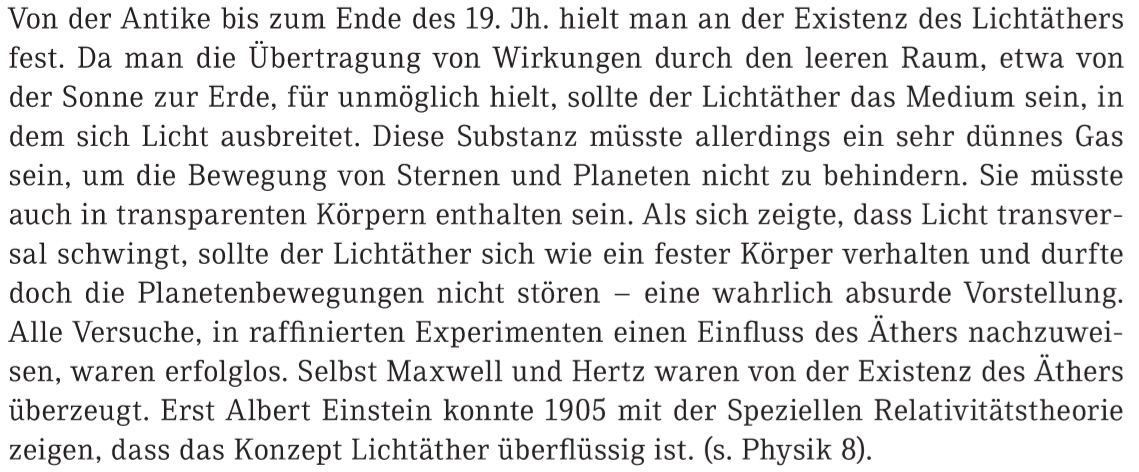 Von der Antike bis zum Ende des 19. Jh. hielt man an der Existenz des Lichtäthers fest. Da man die Übertragung von Wirkungen durch den leeren Raum, etwa von der Sonne zur Erde, für unmöglich hielt, sollte der Lichtäther das Medium sein, in dem sich Licht ausbreitet. Diese Substanz müsste allerdings ein sehr dünnes Gas sein, um die Bewegung von Sternen und Planeten nicht zu behindern. Sie müsste auch in transparenten Körpern enthalten sein. Als sich zeigte, dass Licht transversal schwingt, sollte der Lichtäther sich wie ein fester Körper verhalten und durfte doch die Planetenbewegungen nicht stören – eine wahrlich absurde Vorstellung. Alle Versuche, in raffinierten Experimenten einen Einfluss des Äthers nachzuweisen, waren erfolglos. Selbst Maxwell und Hertz waren von der Existenz des Äthers überzeugt. Erst Albert Einstein konnte 1905 mit der Speziellen Relativitätstheorie zeigen, dass das Konzept Lichtäther überflüssig ist. (s. Physik 8).